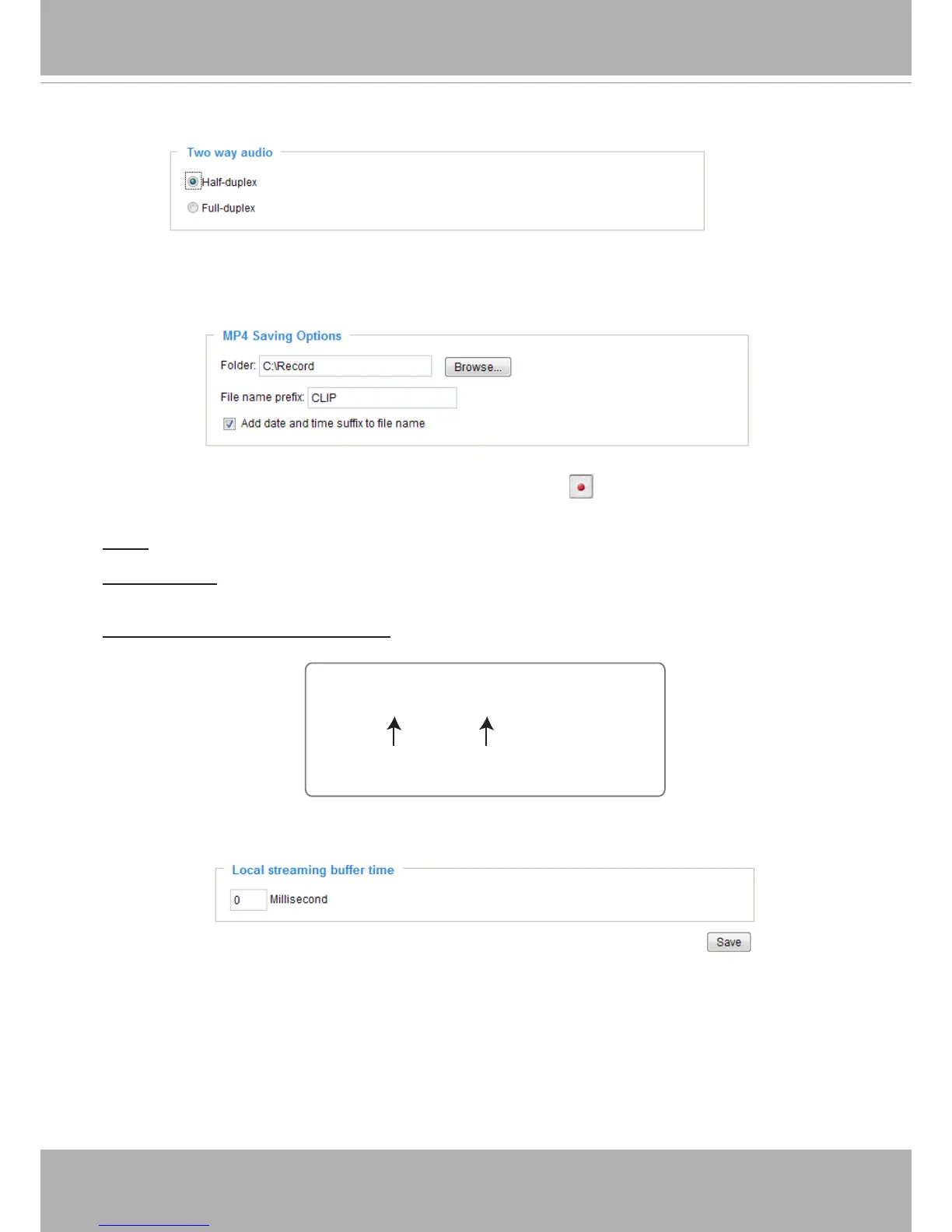 Two way audio

Half-duplex

Full-duplex

MP4 Saving Options

Folder: C:\Record

Browse...

File name prefix: CLIP

☑ Add date and time suffix to file name

Local streaming buffer time

0 Millisecond

Save